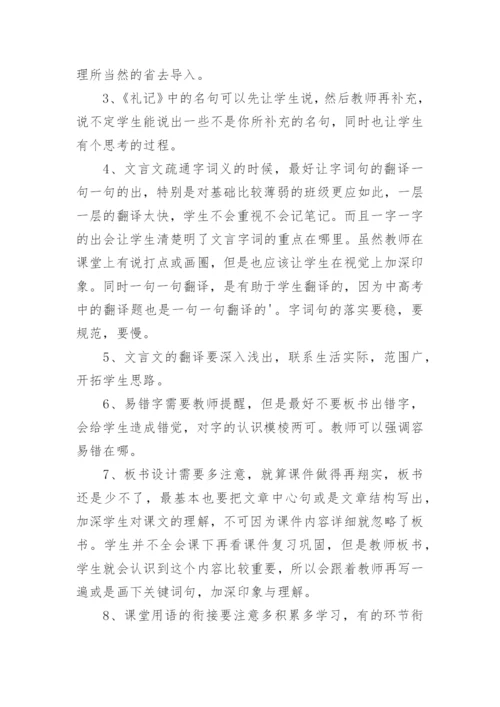 理所当然的省去导入。

3、《礼记》中的名句可以先让学生说，然后教师再补充，说不定学生能说出一些不是你所补充的名句，同时也让学生有个思考的过程。

4、文言文疏通字词义的时候，最好让字词句的翻译一句一句的出，特别是对基础比较薄弱的班级更应如此，一层一层的翻译太快，学生不会重视不会记笔记。而且一字一字的出会让学生清楚明了文言字词的重点在哪里。虽然教师在课堂上有说打点或画圈，但是也应该让学生在视觉上加深印象。同时一句一句翻译，是有助于学生翻译的，因为中高考中的翻译题也是一句一句翻译的'。字词句的落实要稳，要规范，要慢。

5、文言文的翻译要深入浅出，联系生活实际，范围广，开拓学生思路。

6、易错字需要教师提醒，但是最好不要板书出错字，会给学生造成错觉，对字的认识模棱两可。教师可以强调容易错在哪。

7、板书设计需要多注意，就算课件做得再翔实，板书还是少不了，最基本也要把文章中心句或是文章结构写出，加深学生对课文的理解，不可因为课件内容详细就忽略了板书。学生并不全会课下再看课件复习巩固，但是教师板书，学生就会认识到这个内容比较重要，所以会跟着教师再写一遍或是画下关键词句，加深印象与理解。

8、课堂用语的衔接要注意多积累多学习，有的环节衔